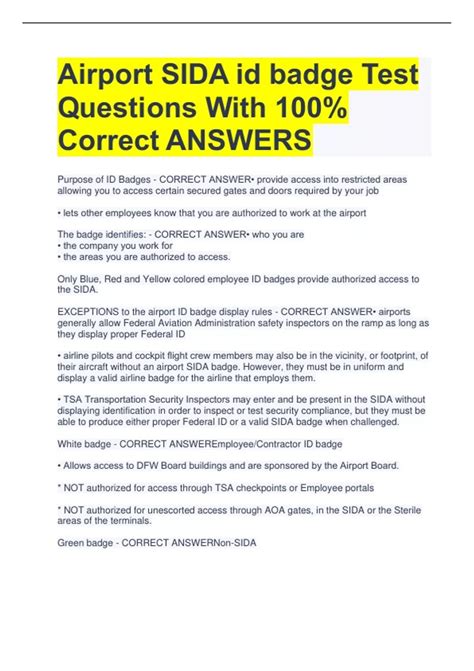 Airport SIDA id badge Test Questions With 100% Correct ANSWERS

Purpose of ID Badges - CORRECT ANSWER• provide access into restricted areas allowing you to access certain secured gates and doors required by your job

• lets other employees know that you are authorized to work at the airport

The badge identifies: - CORRECT ANSWER• who you are
• the company you work for
• the areas you are authorized to access.

Only Blue, Red and Yellow colored employee ID badges provide authorized access to the SIDA.

EXCEPTIONS to the airport ID badge display rules - CORRECT ANSWER• airports generally allow Federal Aviation Administration safety inspectors on the ramp as long as they display proper Federal ID

• airline pilots and cockpit flight crew members may also be in the vicinity, or footprint, of their aircraft without an airport SIDA badge. However, they must be in uniform and display a valid airline badge for the airline that employs them.

• TSA Transportation Security Inspectors may enter and be present in the SIDA without displaying identification in order to inspect or test security compliance, but they must be able to produce either proper Federal ID or a valid SIDA badge when challenged.

White badge - CORRECT ANSWEREmployee/Contractor ID badge

• Allows access to DFW Board buildings and are sponsored by the Airport Board.

* NOT authorized for access through TSA checkpoints or Employee portals

* NOT authorized for unescorted access through AOA gates, in the SIDA or the Sterile areas of the terminals.

Green badge - CORRECT ANSWERNon-SIDA